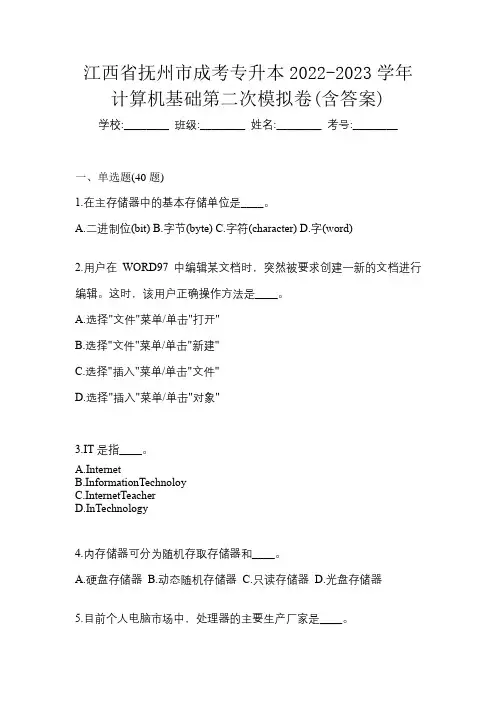 江西省抚州市成考专升本 2022-2023 学年计算机基础第二次模拟卷(含答案)

学校:________ 班级:________ 姓名:________ 考号:________

一、单选题(40 题)

1.在主存储器中的基本存储单位是____。

A.二进制位(bit) B.字节(byte) C.字符(character) D.字(word)

2.用户在 WORD97 中编辑某文档时，突然被要求创建一新的文档进行编辑。这时，该用户正确操作方法是____。

A.选择"文件"菜单/单击"打开"

B.选择"文件"菜单/单击"新建"

C.选择"插入"菜单/单击"文件"

D.选择"插入"菜单/单击"对象"

3.IT 是指____。

A.Internet
B.InformationTechnoloy
C.InternetTeacher
D.InTechnology

4.内存储器可分为随机存取存储器和____。

A.硬盘存储器 B.动态随机存储器 C.只读存储器 D.光盘存储器

5.目前个人电脑市场中，处理器的主要生产厂家是____。